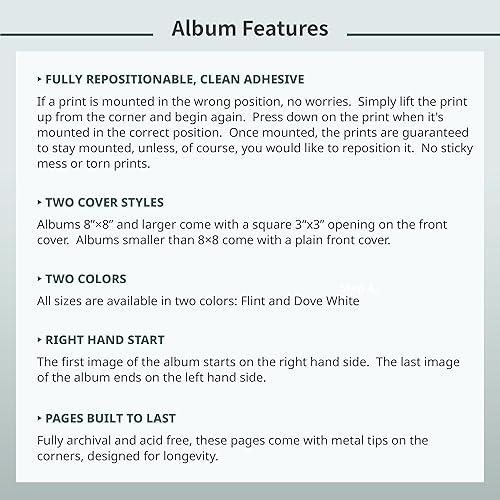 Album Features

‣ FULLY REPOSITIONABLE, CLEAN ADHESIVE

If a print is mounted in the wrong position, no worries. Simply lift the print up from the corner and begin again. Press down on the print when it's mounted in the correct position. Once mounted, the prints are guaranteed to stay mounted, unless, of course, you would like to reposition it. No sticky mess or torn prints.

‣ TWO COVER STYLES

Albums 8"×8" and larger come with a square 3"x3" opening on the front cover. Albums smaller than 8×8 come with a plain front cover.

‣ TWO COLORS

All sizes are available in two colors: Flint and Dove White

‣ RIGHT HAND START

The first image of the album starts on the right hand side. The last image of the album ends on the left hand side.

‣ PAGES BUILT TO LAST

Fully archival and acid free, these pages come with metal tips on the corners, designed for longevity.